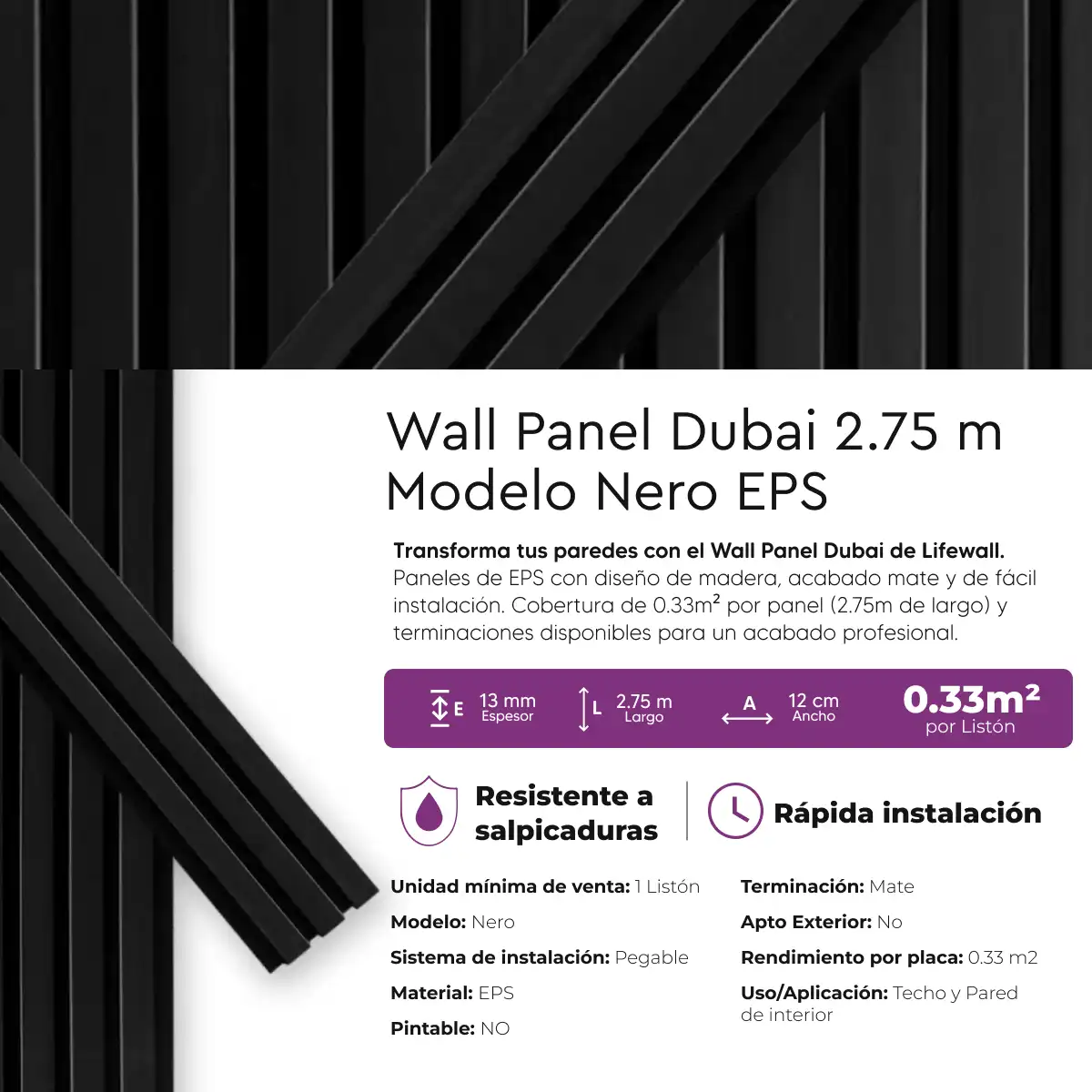 Wall Panel Dubai 2.75 m
Modelo Nero EPS

Transforma tus paredes con el Wall Panel Dubai de Lifewall. Paneles de EPS con diseño de madera, acabado mate y de fácil instalación. Cobertura de $0.33m^2$ por panel (2.75m de largo) y terminaciones disponibles para un acabado profesional.

E 13 mm
Espesor

L 2.75 m
Largo

A 12 cm
Ancho

$0.33m^2$
por Listón

Resistente a salpicaduras

Rápida instalación

Unidad mínima de venta: 1 Listón

Modelo: Nero

Sistema de instalación: Pegable

Material: EPS

Pintable: NO

Terminación: Mate

Apto Exterior: No

Rendimiento por placa: 0.33 m2

Uso/Aplicación: Techo y Pared de interior